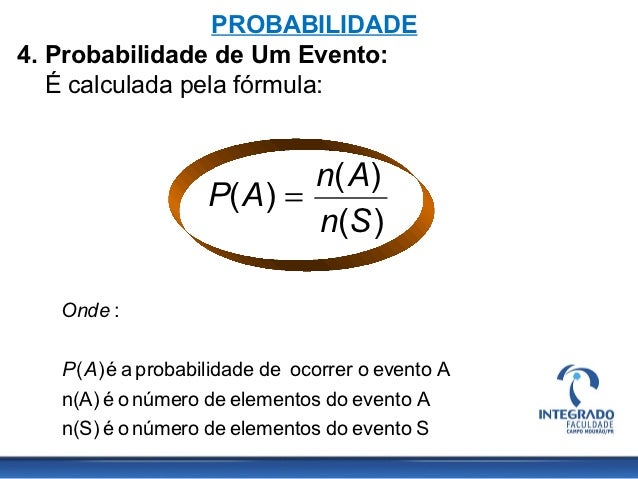 PROBABILIDADE

4. Probabilidade de Um Evento:

É calculada pela fórmula:

$P(A) = \frac{n(A)}{n(S)}$

Onde :

$P(A)$ é a probabilidade de ocorrer o evento A
n(A) é o número de elementos do evento A
n(S) é o número de elementos do evento S

INTEGRADO
FACULDADE
CAMPO MOURÃO/PR